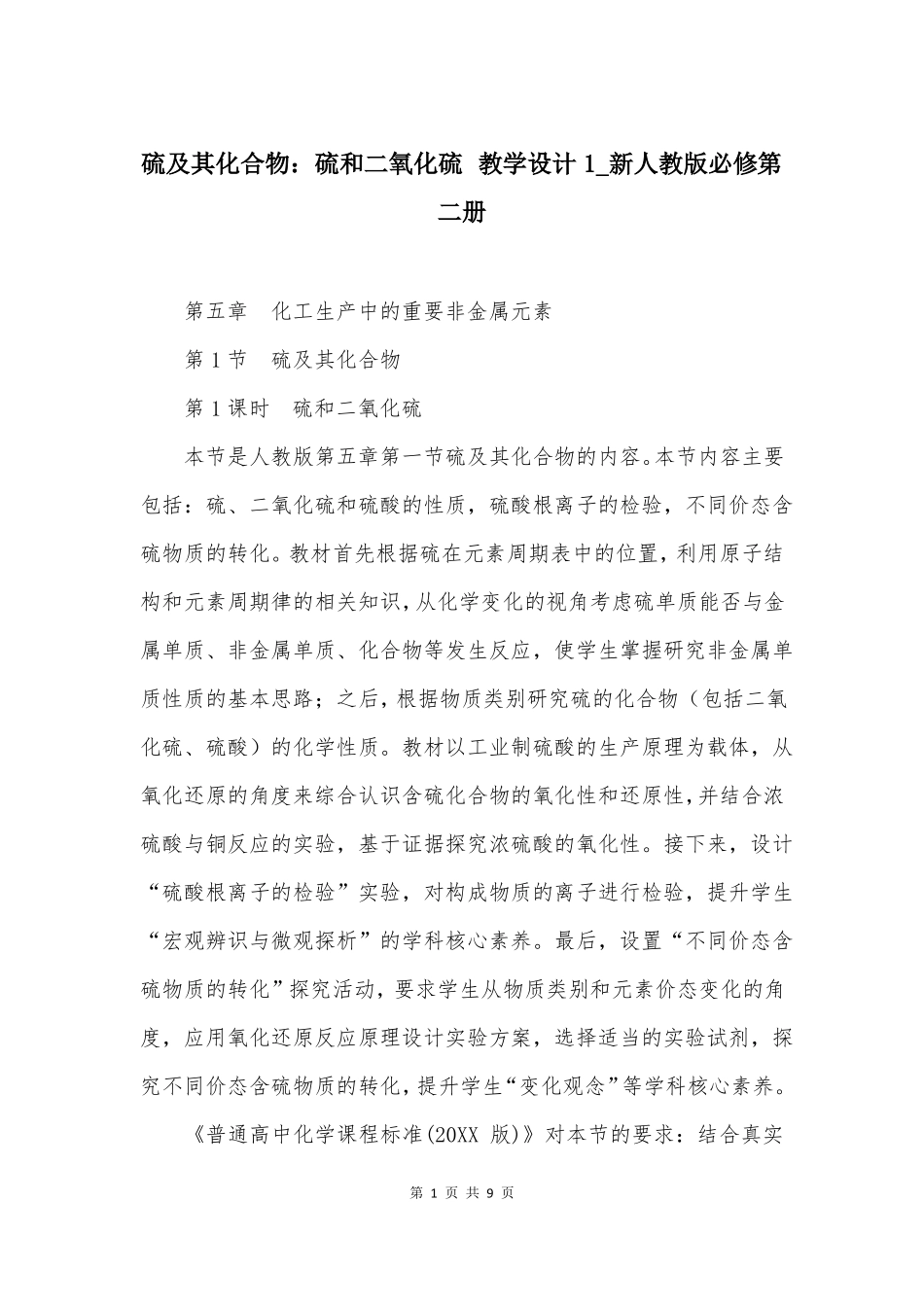 硫及其化合物：硫和二氧化硫 教学设计 1_新人教版必修第二册

第五章 化工生产中的重要非金属元素

第 1 节 硫及其化合物

第 1 课时 硫和二氧化硫

本节是人教版第五章第一节硫及其化合物的内容。本节内容主要包括：硫、二氧化硫和硫酸的性质，硫酸根离子的检验，不同价态含硫物质的转化。教材首先根据硫在元素周期表中的位置，利用原子结构和元素周期律的相关知识，从化学变化的视角考虑硫单质能否与金属单质、非金属单质、化合物等发生反应，使学生掌握研究非金属单质性质的基本思路；之后，根据物质类别研究硫的化合物（包括二氧化硫、硫酸）的化学性质。教材以工业制硫酸的生产原理为载体，从氧化还原的角度来综合认识含硫化合物的氧化性和还原性，并结合浓硫酸与铜反应的实验，基于证据探究浓硫酸的氧化性。接下来，设计“硫酸根离子的检验”实验，对构成物质的离子进行检验，提升学生“宏观辨识与微观探析”的学科核心素养。最后，设置“不同价态含硫物质的转化”探究活动，要求学生从物质类别和元素价态变化的角度，应用氧化还原反应原理设计实验方案，选择适当的实验试剂，探究不同价态含硫物质的转化，提升学生“变化观念”等学科核心素养。

《普通高中化学课程标准(20XX 版)》对本节的要求：结合真实

第 1 页 共 9 页